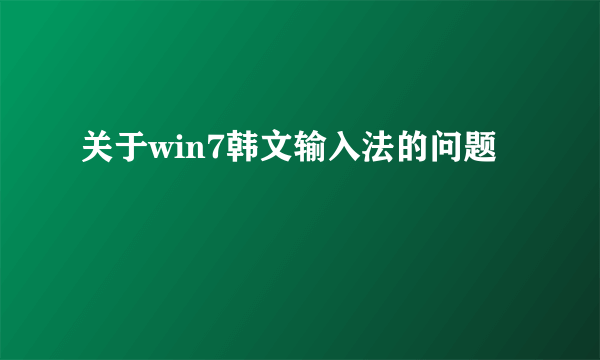 关于win7韩文输入法的问题